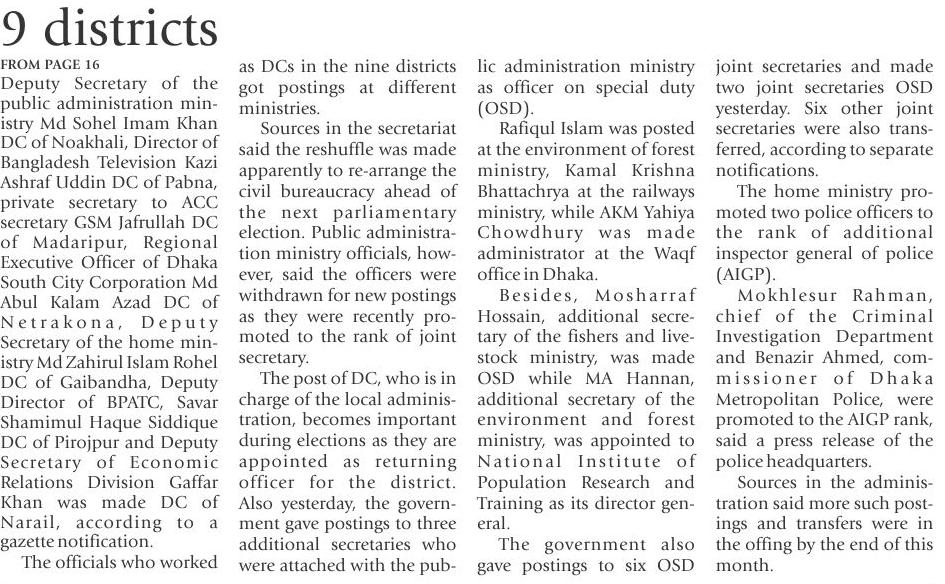 9 districts

FROM PAGE 16

Deputy Secretary of the public administration ministry Md Sohel Imam Khan DC of Noakhali, Director of Bangladesh Television Kazi Ashraf Uddin DC of Pabna, private secretary to ACC secretary GSM Jafrullah DC of Madaripur, Regional Executive Officer of Dhaka South City Corporation Md Abul Kalam Azad DC of Netrakona, Deputy Secretary of the home ministry Md Zahirul Islam Rohel DC of Gaibandha, Deputy Director of BPATC, Savar Shamimul Haque Siddique DC of Pirojpur and Deputy Secretary of Economic Relations Division Gaffar Khan was made DC of Narail, according to a gazette notification.

The officials who worked as DCs in the nine districts got postings at different ministries.

Sources in the secretariat said the reshuffle was made apparently to re-arrange the civil bureaucracy ahead of the next parliamentary election. Public administration ministry officials, however, said the officers were withdrawn for new postings as they were recently promoted to the rank of joint secretary.

The post of DC, who is in charge of the local administration, becomes important during elections as they are appointed as returning officer for the district. Also yesterday, the government gave postings to three additional secretaries who were attached with the public administration ministry as officer on special duty (OSD).

Rafiqul Islam was posted at the environment of forest ministry, Kamal Krishna Bhattachrya at the railways ministry, while AKM Yahiya Chowdhury was made administrator at the Waqf office in Dhaka.

Besides, Mosharraf Hossain, additional secretary of the fishers and livestock ministry, was made OSD while MA Hannan, additional secretary of the environment and forest ministry, was appointed to National Institute of Population Research and Training as its director general.

The government also gave postings to six OSD joint secretaries and made two joint secretaries OSD yesterday. Six other joint secretaries were also transferred, according to separate notifications.

The home ministry promoted two police officers to the rank of additional inspector general of police (AIGP).

Mokhlesur Rahman, chief of the Criminal Investigation Department and Benazir Ahmed, commissioner of Dhaka Metropolitan Police, were promoted to the AIGP rank, said a press release of the police headquarters.

Sources in the administration said more such postings and transfers were in the offing by the end of this month.